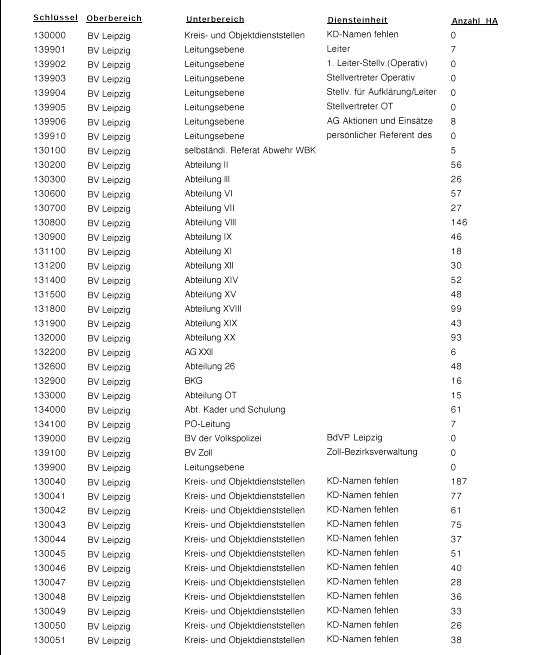 | Schlüssel | Oberbereich | Unterbereich | Diensteinheit | Anzahl HA |
|---|---|---|---|---|
| 130000 | BV Leipzig | Kreis- und Objektdienststellen | KD-Namen fehlen | 0 |
| 139901 | BV Leipzig | Leitungsebene | Leiter | 7 |
| 139902 | BV Leipzig | Leitungsebene | 1. Leiter-Stellv.(Operativ) | 0 |
| 139903 | BV Leipzig | Leitungsebene | Stellvertreter Operativ | 0 |
| 139904 | BV Leipzig | Leitungsebene | Stellv. für Aufklärung/Leiter | 0 |
| 139905 | BV Leipzig | Leitungsebene | Stellvertreter OT | 0 |
| 139906 | BV Leipzig | Leitungsebene | AG Aktionen und Einsätze | 8 |
| 139910 | BV Leipzig | Leitungsebene | persönlicher Referent des | 0 |
| 130100 | BV Leipzig | selbständi. Referat Abwehr WBK | | 5 |
| 130200 | BV Leipzig | Abteilung II | | 56 |
| 130300 | BV Leipzig | Abteilung III | | 26 |
| 130600 | BV Leipzig | Abteilung VI | | 57 |
| 130700 | BV Leipzig | Abteilung VII | | 27 |
| 130800 | BV Leipzig | Abteilung VIII | | 146 |
| 130900 | BV Leipzig | Abteilung IX | | 46 |
| 131100 | BV Leipzig | Abteilung XI | | 18 |
| 131200 | BV Leipzig | Abteilung XII | | 30 |
| 131400 | BV Leipzig | Abteilung XIV | | 52 |
| 131500 | BV Leipzig | Abteilung XV | | 48 |
| 131800 | BV Leipzig | Abteilung XVIII | | 99 |
| 131900 | BV Leipzig | Abteilung XIX | | 43 |
| 132000 | BV Leipzig | Abteilung XX | | 93 |
| 132200 | BV Leipzig | AG XXII | | 6 |
| 132600 | BV Leipzig | Abteilung 26 | | 48 |
| 132900 | BV Leipzig | BKG | | 16 |
| 133000 | BV Leipzig | Abteilung OT | | 15 |
| 134000 | BV Leipzig | Abt. Kader und Schulung | | 61 |
| 134100 | BV Leipzig | PO-Leitung | | 7 |
| 139000 | BV Leipzig | BV der Volkspolizei | BdVP Leipzig | 0 |
| 139100 | BV Leipzig | BV Zoll | Zoll-Bezirksverwaltung | 0 |
| 139900 | BV Leipzig | Leitungsebene | | 0 |
| 130040 | BV Leipzig | Kreis- und Objektdienststellen | KD-Namen fehlen | 187 |
| 130041 | BV Leipzig | Kreis- und Objektdienststellen | KD-Namen fehlen | 77 |
| 130042 | BV Leipzig | Kreis- und Objektdienststellen | KD-Namen fehlen | 61 |
| 130043 | BV Leipzig | Kreis- und Objektdienststellen | KD-Namen fehlen | 75 |
| 130044 | BV Leipzig | Kreis- und Objektdienststellen | KD-Namen fehlen | 37 |
| 130045 | BV Leipzig | Kreis- und Objektdienststellen | KD-Namen fehlen | 51 |
| 130046 | BV Leipzig | Kreis- und Objektdienststellen | KD-Namen fehlen | 40 |
| 130047 | BV Leipzig | Kreis- und Objektdienststellen | KD-Namen fehlen | 28 |
| 130048 | BV Leipzig | Kreis- und Objektdienststellen | KD-Namen fehlen | 36 |
| 130049 | BV Leipzig | Kreis- und Objektdienststellen | KD-Namen fehlen | 33 |
| 130050 | BV Leipzig | Kreis- und Objektdienststellen | KD-Namen fehlen | 26 |
| 130051 | BV Leipzig | Kreis- und Objektdienststellen | KD-Namen fehlen | 38 |